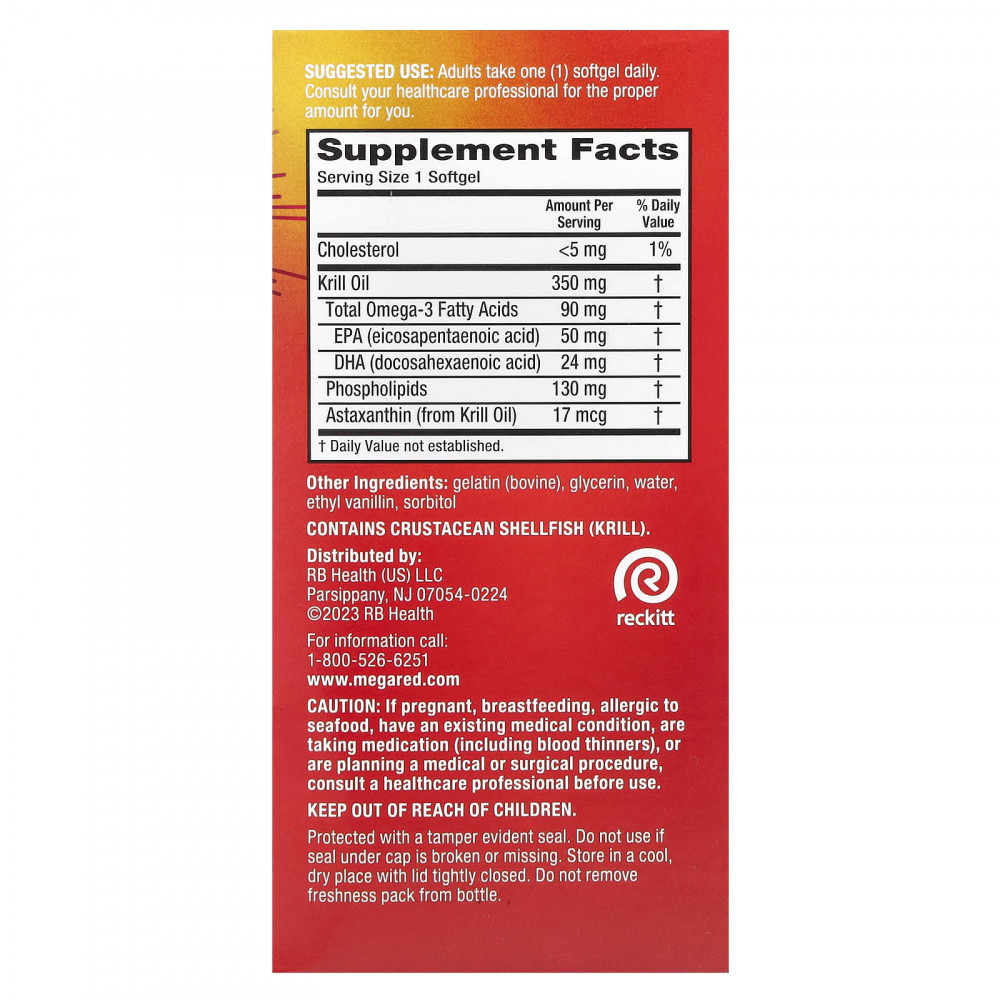 SUGGESTED USE: Adults take one (1) softgel daily. Consult your healthcare professional for the proper amount for you.

Supplement Facts
Serving Size 1 Softgel

|  | Amount Per Serving | % Daily Value |
|---|---|---|
| Cholesterol | <5 mg | 1% |
| Krill Oil | 350 mg | † |
| Total Omega-3 Fatty Acids | 90 mg | † |
| EPA (eicosapentaenoic acid) | 50 mg | † |
| DHA (docosahexaenoic acid) | 24 mg | † |
| Phospholipids | 130 mg | † |
| Astaxanthin (from Krill Oil) | 17 mcg | † |

† Daily Value not established.

Other Ingredients: gelatin (bovine), glycerin, water, ethyl vanillin, sorbitol

CONTAINS CRUSTACEAN SHELLFISH (KRILL).

Distributed by:
RB Health (US) LLC
Parsippany, NJ 07054-0224
©2023 RB Health

reckitt

For information call:
1-800-526-6251
www.megared.com

CAUTION: If pregnant, breastfeeding, allergic to seafood, have an existing medical condition, are taking medication (including blood thinners), or are planning a medical or surgical procedure, consult a healthcare professional before use.

KEEP OUT OF REACH OF CHILDREN.

Protected with a tamper evident seal. Do not use if seal under cap is broken or missing. Store in a cool, dry place with lid tightly closed. Do not remove freshness pack from bottle.